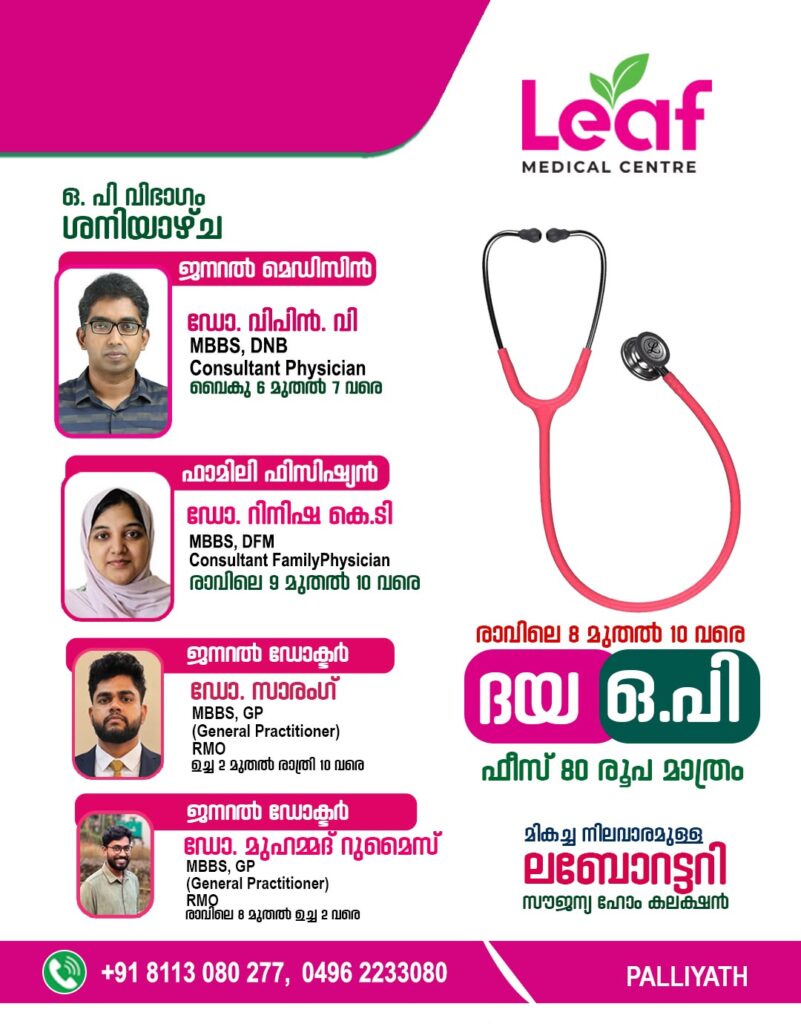 Leaf
MEDICAL CENTRE

ഒ. പി വിഭാഗം
ശനിയാഴ്ച

ജനറൽ മെഡിസിൻ
ഡോ. വിപിൻ. വി
MBBS, DNB
Consultant Physician
വൈകു 6 മുതൽ 7 വരെ

ഫാമിലി ഫിസിഷ്യൻ
ഡോ. റിനിഷ കെ.ടി
MBBS, DFM
Consultant FamilyPhysician
രാവിലെ 9 മുതൽ 10 വരെ

ജനറൽ ഡോക്ടർ
ഡോ. സാരംഗ്
MBBS, GP
(General Practitioner)
RMO
ഉച്ച 2 മുതൽ രാത്രി 10 വരെ

ജനറൽ ഡോക്ടർ
ഡോ. മുഹമ്മദ് റുമൈസ്
MBBS, GP
(General Practitioner)
RMO
രാവിലെ 8 മുതൽ ഉച്ച 2 വരെ

രാവിലെ 8 മുതൽ 10 വരെ
ദയ ഒ.പി
ഫീസ് 80 രൂപ മാത്രം

മികച്ച നിലവാരമുള്ള
ലബോറട്ടറി
സൗജന്യ ഹോം കലക്ഷൻ

+91 8113 080 277, 0496 2233080
PALLIYATH